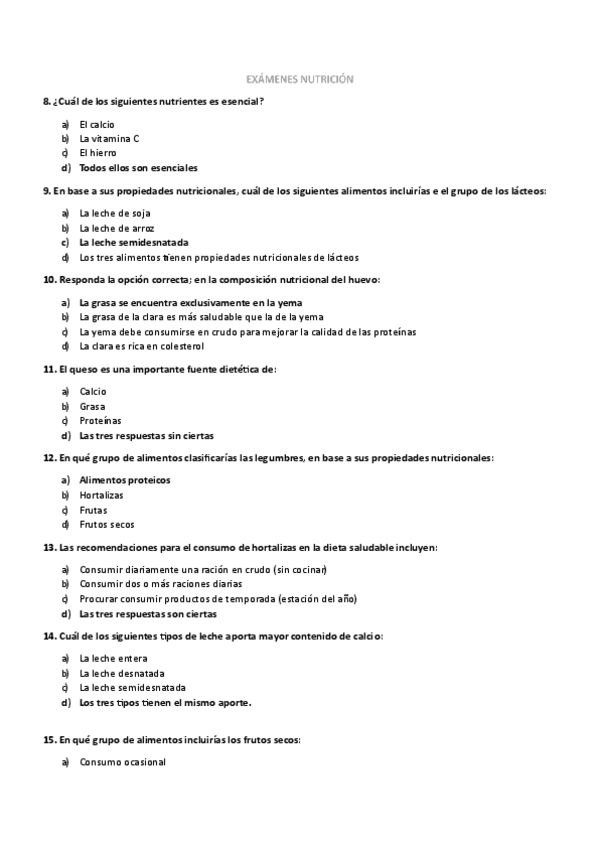 EXÁMENES NUTRICIÓN

8. ¿Cuál de los siguientes nutrientes es esencial?

a) El calcio
b) La vitamina C
c) El hierro
d) Todos ellos son esenciales

9. En base a sus propiedades nutricionales, cuál de los siguientes alimentos incluirías e el grupo de los lácteos:

a) La leche de soja
b) La leche de arroz
c) La leche semidesnatada
d) Los tres alimentos tienen propiedades nutricionales de lácteos

10. Responda la opción correcta; en la composición nutricional del huevo:

a) La grasa se encuentra exclusivamente en la yema
b) La grasa de la clara es más saludable que la de la yema
c) La yema debe consumirse en crudo para mejorar la calidad de las proteínas
d) La clara es rica en colesterol

11. El queso es una importante fuente dietética de:

a) Calcio
b) Grasa
c) Proteínas
d) Las tres respuestas sin ciertas

12. En qué grupo de alimentos clasificarías las legumbres, en base a sus propiedades nutricionales:

a) Alimentos proteicos
b) Hortalizas
c) Frutas
d) Frutos secos

13. Las recomendaciones para el consumo de hortalizas en la dieta saludable incluyen:

a) Consumir diariamente una ración en crudo (sin cocinar)
b) Consumir dos o más raciones diarias
c) Procurar consumir productos de temporada (estación del año)
d) Las tres respuestas son ciertas

14. Cuál de los siguientes tipos de leche aporta mayor contenido de calcio:

a) La leche entera
b) La leche desnatada
c) La leche semidesnatada
d) Los tres tipos tienen el mismo aporte.

15. En qué grupo de alimentos incluirías los frutos secos:

a) Consumo ocasional